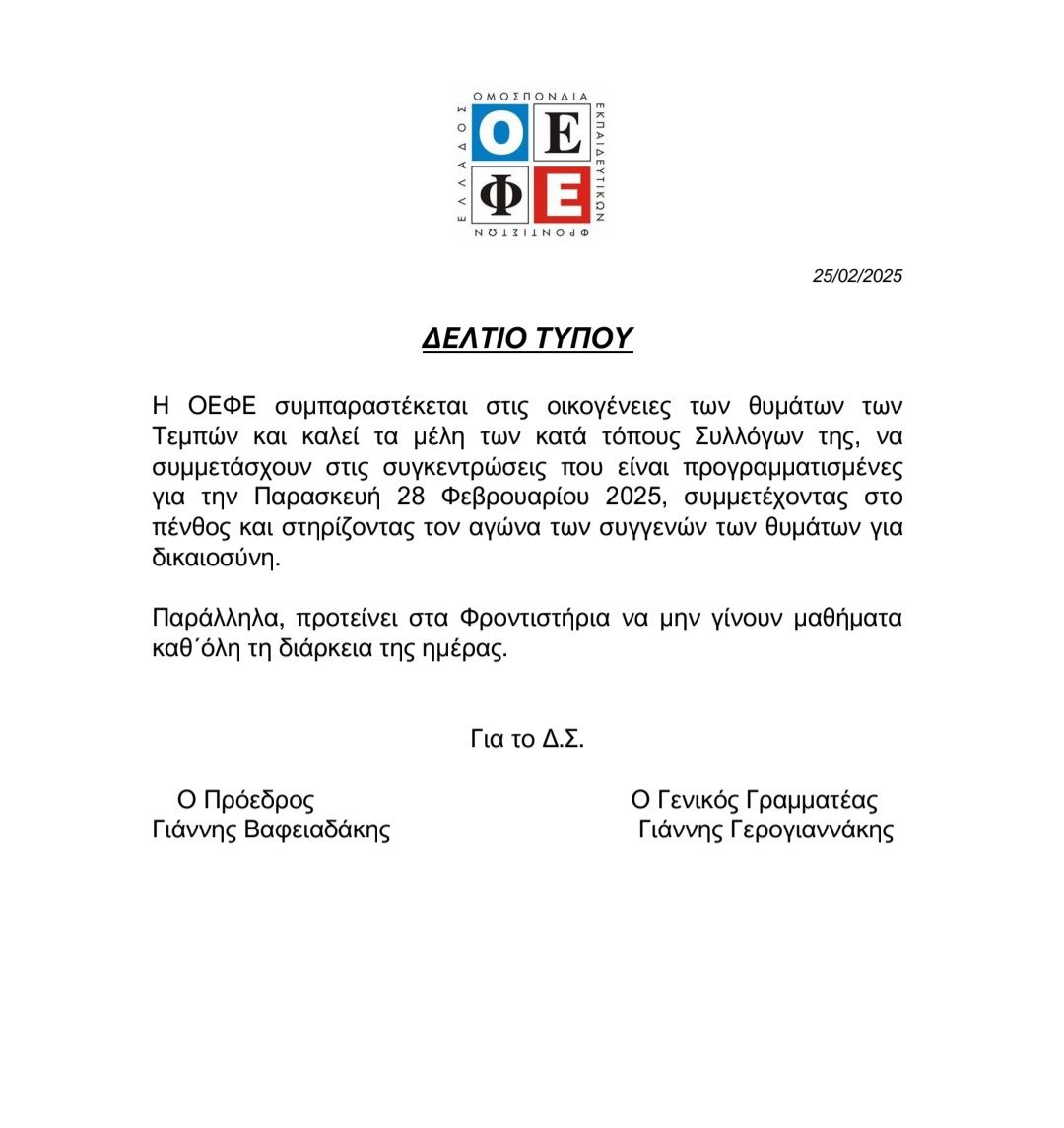 ΟΜΟΣΠΟΝΔΙΑ
ΕΚΠΑΙΔΕΥΤΙΚΩΝ
ΦΡΟΝΤΙΣΤΩΝ
ΕΛΛΑΔΟΣ
Ο Ε
Φ Ε

25/02/2025

ΔΕΛΤΙΟ ΤΥΠΟΥ

Η ΟΕΦΕ συμπαραστέκεται στις οικογένειες των θυμάτων των Τεμπών και καλεί τα μέλη των κατά τόπους Συλλόγων της, να συμμετάσχουν στις συγκεντρώσεις που είναι προγραμματισμένες για την Παρασκευή 28 Φεβρουαρίου 2025, συμμετέχοντας στο πένθος και στηρίζοντας τον αγώνα των συγγενών των θυμάτων για δικαιοσύνη.

Παράλληλα, προτείνει στα Φροντιστήρια να μην γίνουν μαθήματα καθ΄όλη τη διάρκεια της ημέρας.

Για το Δ.Σ.

Ο Πρόεδρος
Γιάννης Βαφειαδάκης

Ο Γενικός Γραμματέας
Γιάννης Γερογιαννάκης